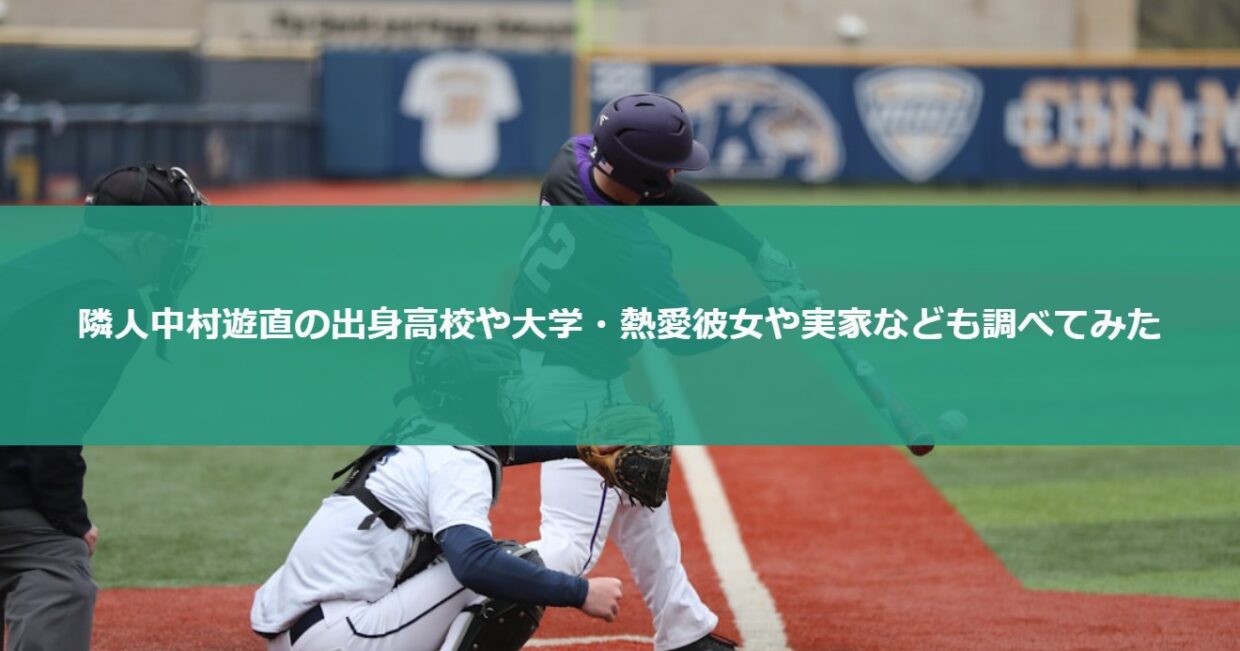 隣人中村遊直の出身高校や大学・熱愛彼女や実家なども調べてみた